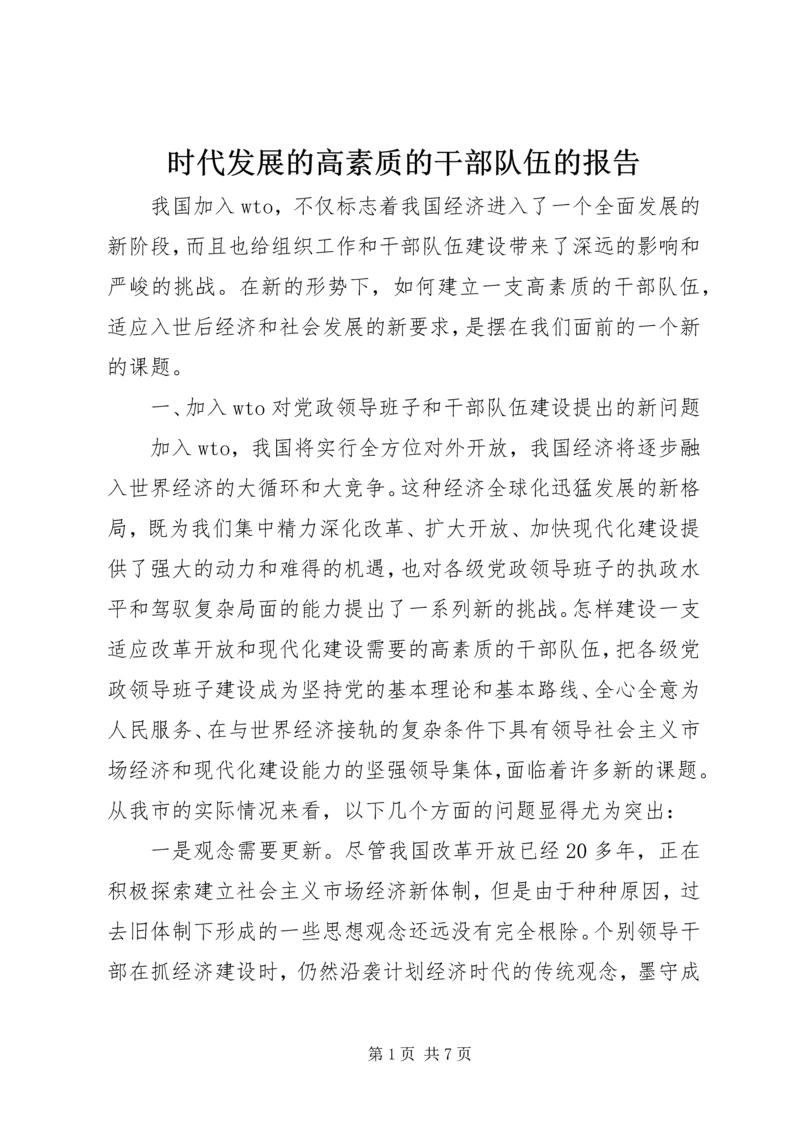 时代发展的高素质的干部队伍的报告

我国加入wto，不仅标志着我国经济进入了一个全面发展的新阶段，而且也给组织工作和干部队伍建设带来了深远的影响和严峻的挑战。在新的形势下，如何建立一支高素质的干部队伍，适应入世后经济和社会发展的新要求，是摆在我们面前的一个新的课题。

一、加入wto对党政领导班子和干部队伍建设提出的新问题

加入wto，我国将实行全方位对外开放，我国经济将逐步融入世界经济的大循环和大竞争。这种经济全球化迅猛发展的新格局，既为我们集中精力深化改革、扩大开放、加快现代化建设提供了强大的动力和难得的机遇，也对各级党政领导班子的执政水平和驾驭复杂局面的能力提出了一系列新的挑战。怎样建设一支适应改革开放和现代化建设需要的高素质的干部队伍，把各级党政领导班子建设成为坚持党的基本理论和基本路线、全心全意为人民服务、在与世界经济接轨的复杂条件下具有领导社会主义市场经济和现代化建设能力的坚强领导集体，面临着许多新的课题。从我市的实际情况来看，以下几个方面的问题显得尤为突出：

一是观念需要更新。尽管我国改革开放已经20多年，正在积极探索建立社会主义市场经济新体制，但是由于种种原因，过去旧体制下形成的一些思想观念还远没有完全根除。个别领导干部在抓经济建设时，仍然沿袭计划经济时代的传统观念，墨守成

第1页 共7页